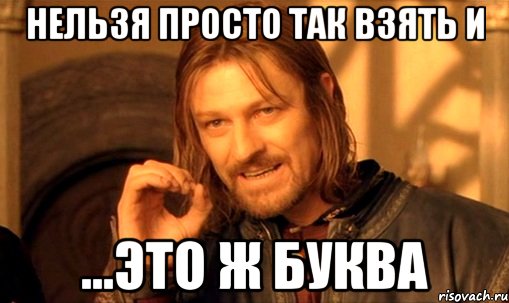 НЕЛЬЗЯ ПРОСТО ТАК ВЗЯТЬ И

...ЭТО Ж БУКВА

risovach.ru